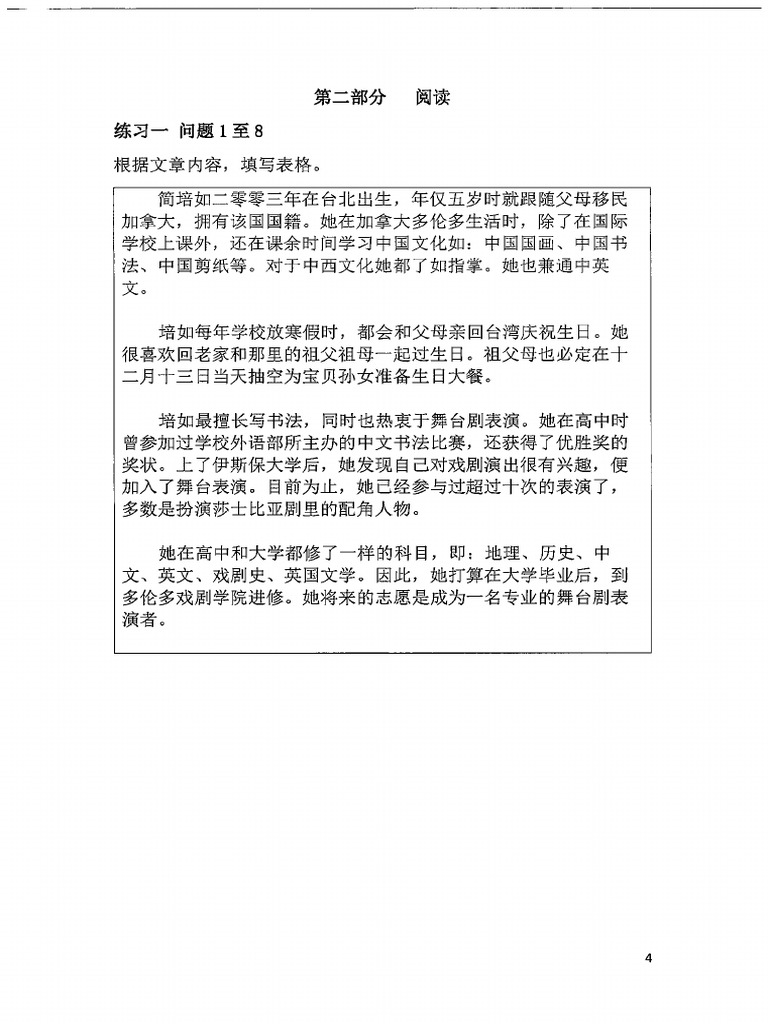 第二部分　阅读

练习一 问题 1 至 8

根据文章内容，填写表格。

简培如二零零三年在台北出生，年仅五岁时就跟随父母移民加拿大，拥有该国国籍。她在加拿大多伦多生活时，除了在国际学校上课外，还在课余时间学习中国文化如：中国国画、中国书法、中国剪纸等。对于中西文化她都了如指掌。她也兼通中英文。

培如每年学校放寒假时，都会和父母亲回台湾庆祝生日。她很喜欢回老家和那里的祖父祖母一起过生日。祖父母也必定在十二月十三日当天抽空为宝贝孙女准备生日大餐。

培如最擅长写书法，同时也热衷于舞台剧表演。她在高中时曾参加过学校外语部所主办的中文书法比赛，还获得了优胜奖的奖状。上了伊斯保大学后，她发现自己对戏剧演出很有兴趣，便加入了舞台表演。目前为止，她已经参与过超过十次的表演了，多数是扮演莎士比亚剧里的配角人物。

她在高中和大学都修了一样的科目，即：地理、历史、中文、英文、戏剧史、英国文学。因此，她打算在大学毕业后，到多伦多戏剧学院进修。她将来的志愿是成为一名专业的舞台剧表演者。

4